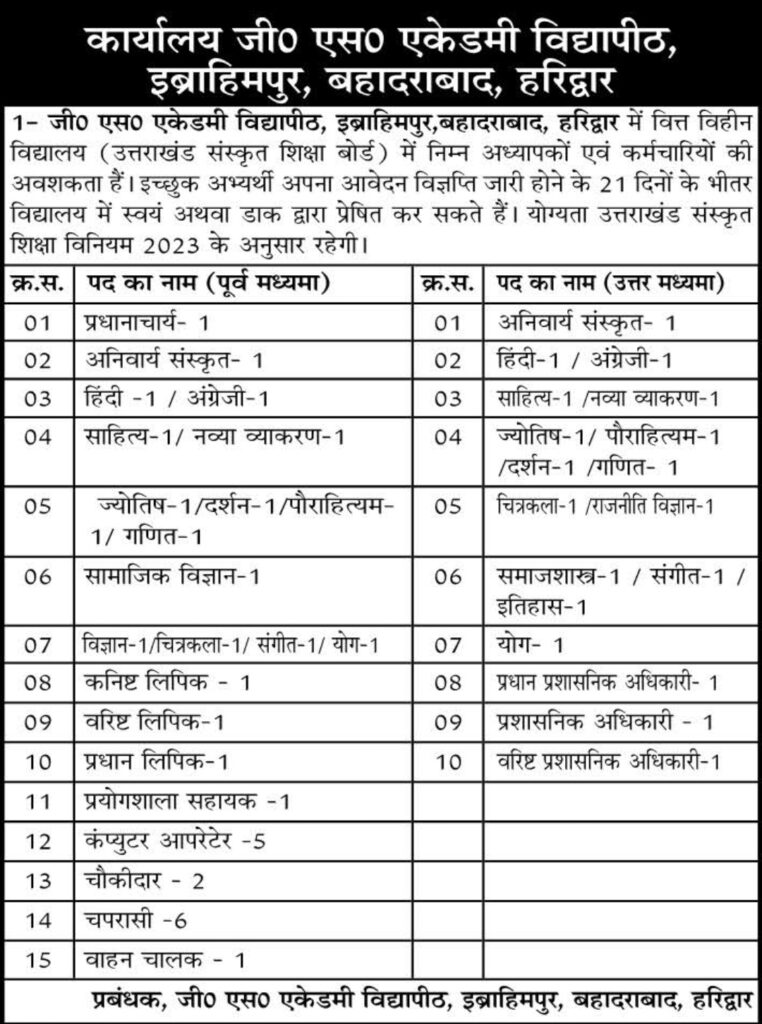 कार्यालय जी0 एस0 एकेडमी विद्यापीठ, इब्राहिमपुर, बहादराबाद, हरिद्वार

1- जी0 एस0 एकेडमी विद्यापीठ, इब्राहिमपुर,बहादराबाद, हरिद्वार में वित्त विहीन विद्यालय (उत्तराखंड संस्कृत शिक्षा बोर्ड) में निम्न अध्यापकों एवं कर्मचारियों की अवशकता हैं। इच्छुक अभ्यर्थी अपना आवेदन विज्ञप्ति जारी होने के 21 दिनों के भीतर विद्यालय में स्वयं अथवा डाक द्वारा प्रेषित कर सकते हैं। योग्यता उत्तराखंड संस्कृत शिक्षा विनियम 2023 के अनुसार रहेगी।

| क्र.स. | पद का नाम (पूर्व मध्यमा) | क्र.स. | पद का नाम (उत्तर मध्यमा) |
|---|---|---|---|
| 01 | प्रधानाचार्य- 1 | 01 | अनिवार्य संस्कृत- 1 |
| 02 | अनिवार्य संस्कृत- 1 | 02 | हिंदी-1 / अंग्रेजी-1 |
| 03 | हिंदी -1 / अंग्रेजी-1 | 03 | साहित्य-1 /नव्या व्याकरण-1 |
| 04 | साहित्य-1/ नव्या व्याकरण-1 | 04 | ज्योतिष-1/ पौराहित्यम-1 /दर्शन-1 /गणित- 1 |
| 05 | ज्योतिष-1/दर्शन-1/पौराहित्यम-1/ गणित-1 | 05 | चित्रकला-1 /राजनीति विज्ञान-1 |
| 06 | सामाजिक विज्ञान-1 | 06 | समाजशास्त्र-1 / संगीत-1 / इतिहास-1 |
| 07 | विज्ञान-1/चित्रकला-1/ संगीत-1/ योग-1 | 07 | योग- 1 |
| 08 | कनिष्ट लिपिक - 1 | 08 | प्रधान प्रशासनिक अधिकारी- 1 |
| 09 | वरिष्ट लिपिक-1 | 09 | प्रशासनिक अधिकारी - 1 |
| 10 | प्रधान लिपिक-1 | 10 | वरिष्ट प्रशासनिक अधिकारी-1 |
| 11 | प्रयोगशाला सहायक -1 | | |
| 12 | कंप्युटर आपरेटेर -5 | | |
| 13 | चौकीदार - 2 | | |
| 14 | चपरासी -6 | | |
| 15 | वाहन चालक - 1 | | |

प्रबंधक, जी0 एस0 एकेडमी विद्यापीठ, इब्राहिमपुर, बहादराबाद, हरिद्वार